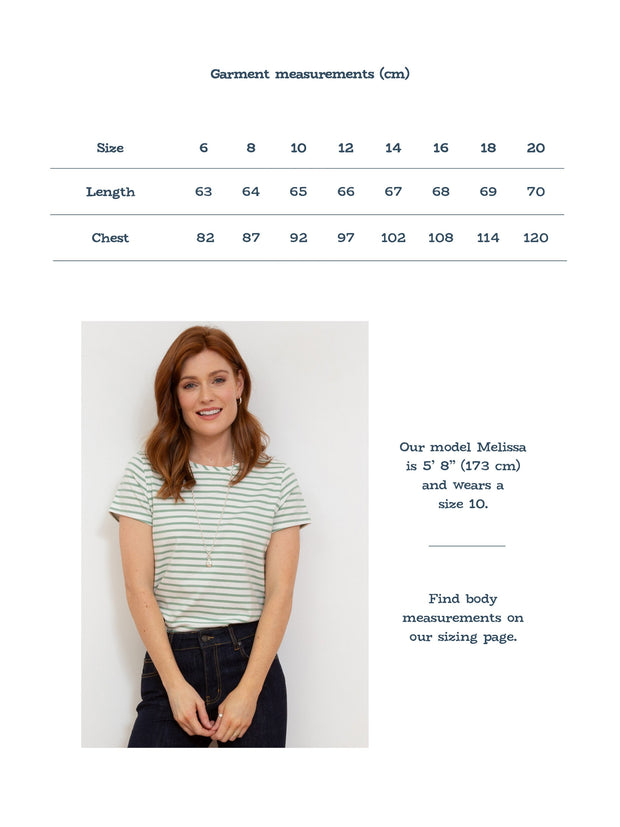 Garment measurements (cm)

| Size | 6 | 8 | 10 | 12 | 14 | 16 | 18 | 20 |
|---|---|---|---|---|---|---|---|---|
| Length | 63 | 64 | 65 | 66 | 67 | 68 | 69 | 70 |
| Chest | 82 | 87 | 92 | 97 | 102 | 108 | 114 | 120 |

Our model Melissa is 5' 8" (173 cm) and wears a size 10.

Find body measurements on our sizing page.